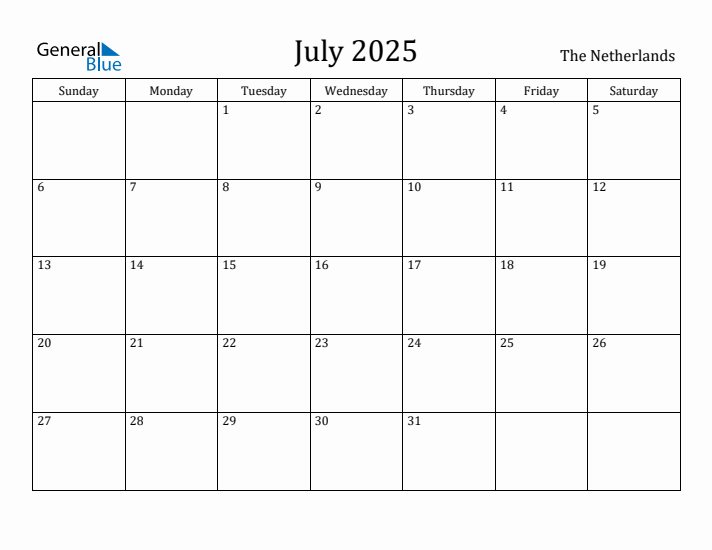 General Blue

July 2025

The Netherlands

| Sunday | Monday | Tuesday | Wednesday | Thursday | Friday | Saturday |
|---|---|---|---|---|---|---|
| | | 1 | 2 | 3 | 4 | 5 |
| 6 | 7 | 8 | 9 | 10 | 11 | 12 |
| 13 | 14 | 15 | 16 | 17 | 18 | 19 |
| 20 | 21 | 22 | 23 | 24 | 25 | 26 |
| 27 | 28 | 29 | 30 | 31 | | |